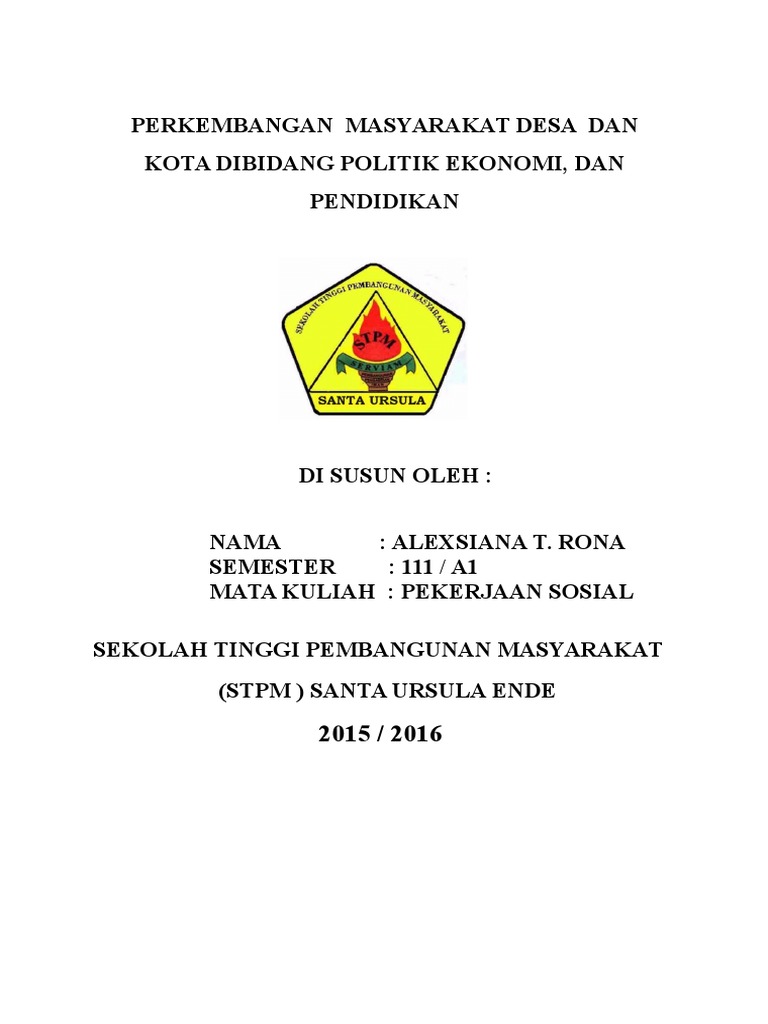 PERKEMBANGAN MASYARAKAT DESA DAN KOTA DIBIDANG POLITIK EKONOMI, DAN PENDIDIKAN

SEKOLAH TINGGI PEMBANGUNAN MASYARAKAT
STPM
SERVIAM
SANTA URSULA

DI SUSUN OLEH :

NAMA : ALEXSIANA T. RONA
SEMESTER : 111 / A1
MATA KULIAH : PEKERJAAN SOSIAL

SEKOLAH TINGGI PEMBANGUNAN MASYARAKAT

(STPM ) SANTA URSULA ENDE

2015 / 2016